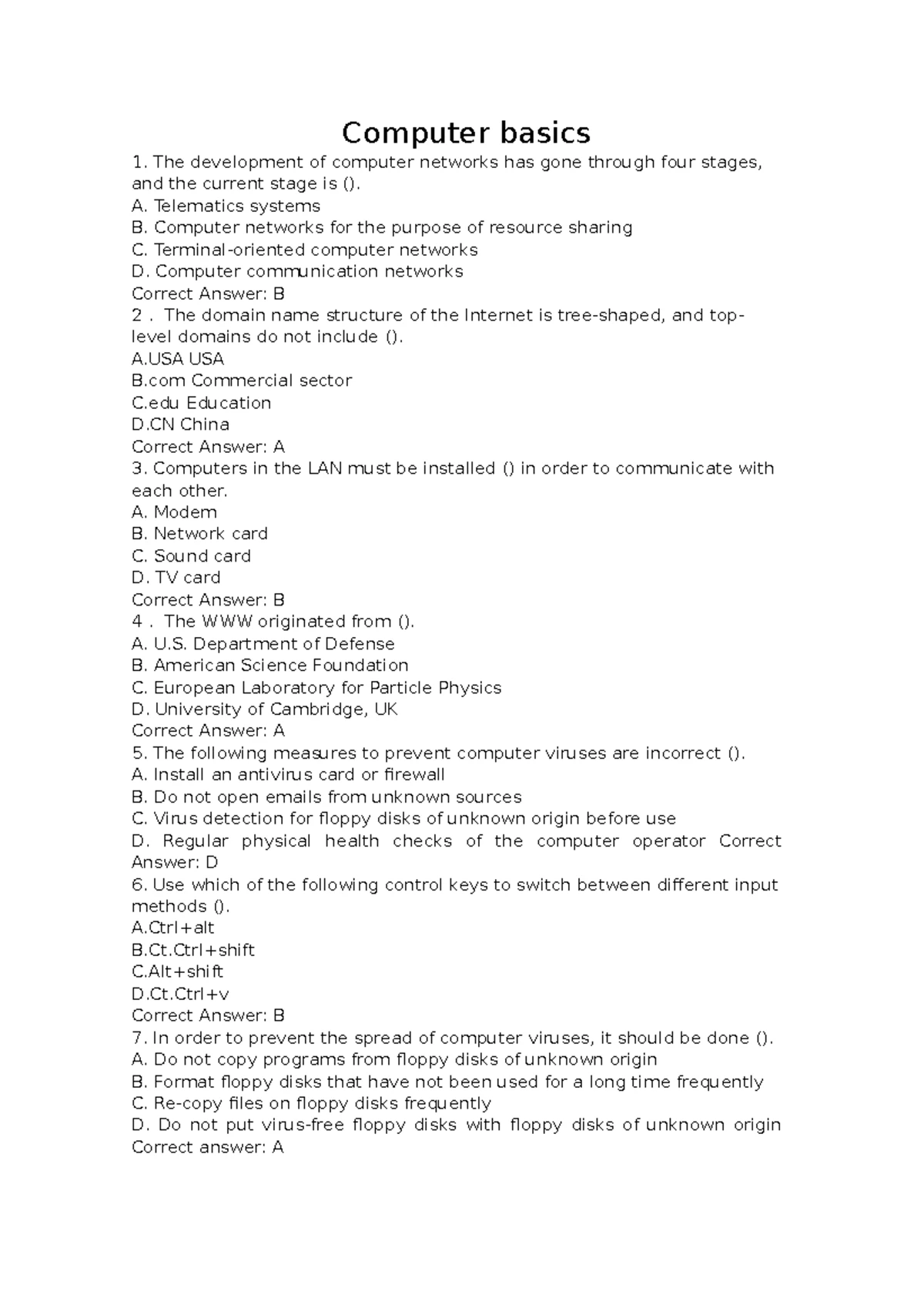 Computer basics

1. The development of computer networks has gone through four stages, and the current stage is ().
A. Telematics systems
B. Computer networks for the purpose of resource sharing
C. Terminal-oriented computer networks
D. Computer communication networks
Correct Answer: B
2 . The domain name structure of the Internet is tree-shaped, and top-level domains do not include ().
A.USA USA
B.com Commercial sector
C.edu Education
D.CN China
Correct Answer: A
3. Computers in the LAN must be installed () in order to communicate with each other.
A. Modem
B. Network card
C. Sound card
D. TV card
Correct Answer: B
4 . The WWW originated from ().
A. U.S. Department of Defense
B. American Science Foundation
C. European Laboratory for Particle Physics
D. University of Cambridge, UK
Correct Answer: A
5. The following measures to prevent computer viruses are incorrect ().
A. Install an antivirus card or firewall
B. Do not open emails from unknown sources
C. Virus detection for floppy disks of unknown origin before use
D. Regular physical health checks of the computer operator Correct Answer: D
6. Use which of the following control keys to switch between different input methods ().
A.Ctrl+alt
B.Ct.Ctrl+shift
C.Alt+shift
D.Ct.Ctrl+v
Correct Answer: B
7. In order to prevent the spread of computer viruses, it should be done ().
A. Do not copy programs from floppy disks of unknown origin
B. Format floppy disks that have not been used for a long time frequently
C. Re-copy files on floppy disks frequently
D. Do not put virus-free floppy disks with floppy disks of unknown origin Correct answer: A